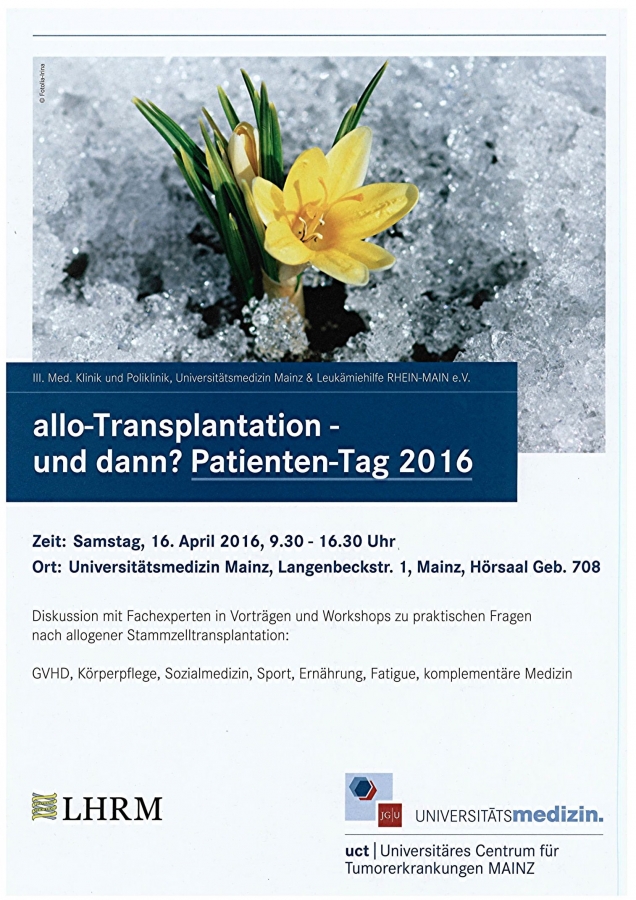 © Fotolia-Irina

III. Med. Klinik und Poliklinik, Universitätsmedizin Mainz & Leukämiehilfe RHEIN-MAIN e.V.

allo-Transplantation - und dann? Patienten-Tag 2016

Zeit: Samstag, 16. April 2016, 9.30 - 16.30 Uhr
Ort: Universitätsmedizin Mainz, Langenbeckstr. 1, Mainz, Hörsaal Geb. 708

Diskussion mit Fachexperten in Vorträgen und Workshops zu praktischen Fragen nach allogener Stammzelltransplantation:

GVHD, Körperpflege, Sozialmedizin, Sport, Ernährung, Fatigue, komplementäre Medizin

LHRM

JG|U UNIVERSITÄTSmedizin.

uct | Universitäres Centrum für Tumorerkrankungen MAINZ